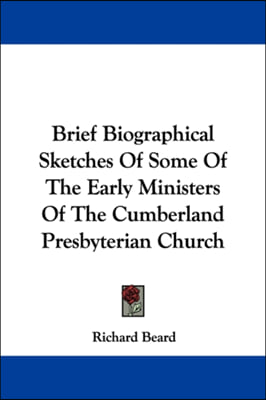 Brief Biographical Sketches Of Some Of The Early Ministers Of The Cumberland Presbyterian Church

Richard Beard